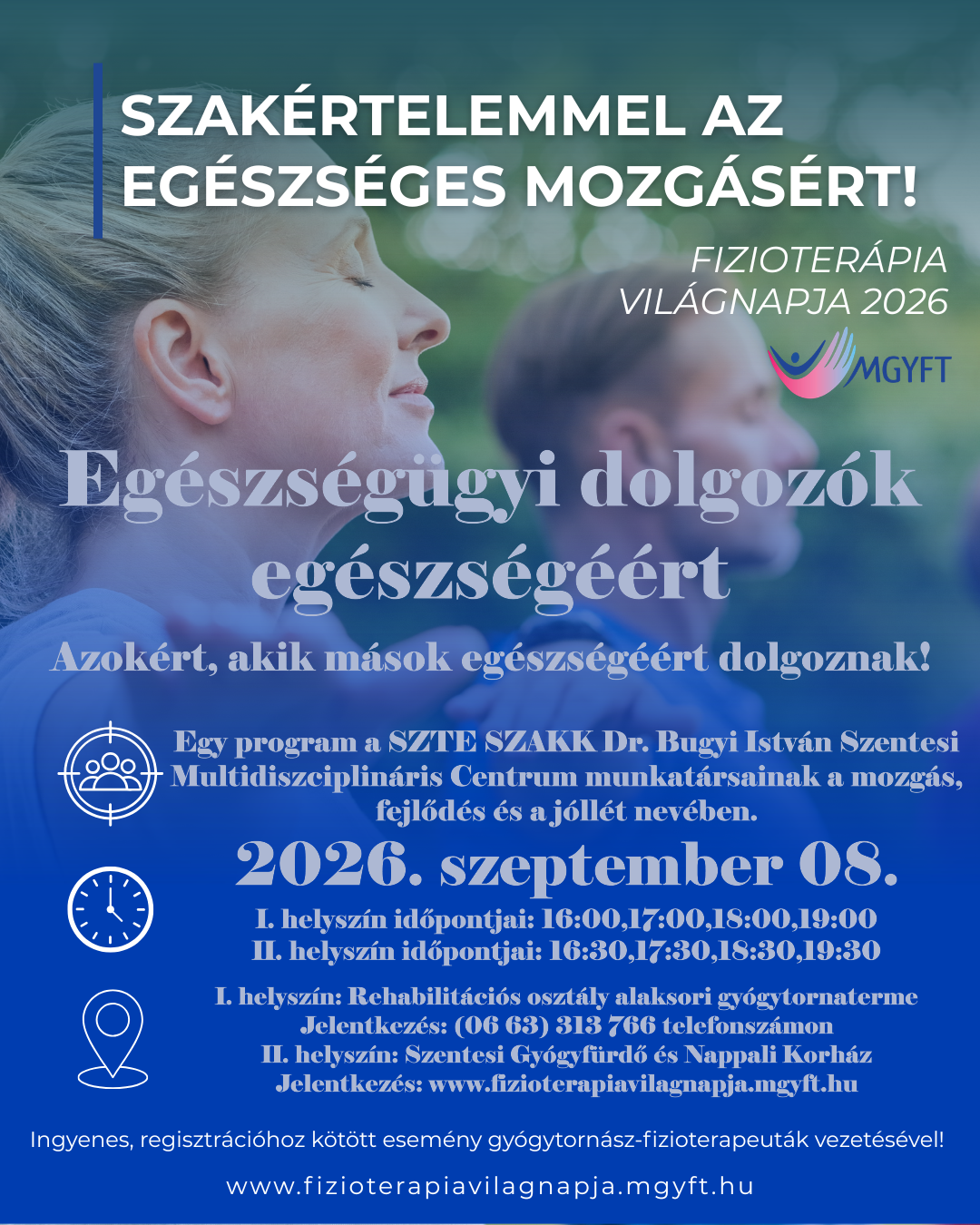 SZAKÉRTELEMMEL AZ EGÉSZSÉGES MOZGÁSÉRT!

FIZIOTERÁPIA VILÁGNAPJA 2026

MGYFT

Egészségügyi dolgozók egészségéért

Azokért, akik mások egészségéért dolgoznak!

Egy program a SZTE SZAKK Dr. Bugyi István Szentesi Multidiszciplináris Centrum munkatársainak a mozgás, fejlődés és a jóllét nevében.

2026. szeptember 08.

I. helyszín időpontjai: 16:00,17:00,18:00,19:00
II. helyszín időpontjai: 16:30,17:30,18:30,19:30

I. helyszín: Rehabilitációs osztály alaksori gyógytornaterme
Jelentkezés: (06 63) 313 766 telefonszámon
II. helyszín: Szentesi Gyógyfürdő és Nappali Korház
Jelentkezés: www.fizioterapiavilagnapja.mgyft.hu

Ingyenes, regisztrációhoz kötött esemény gyógytornász-fizioterapeuták vezetésével!

www.fizioterapiavilagnapja.mgyft.hu